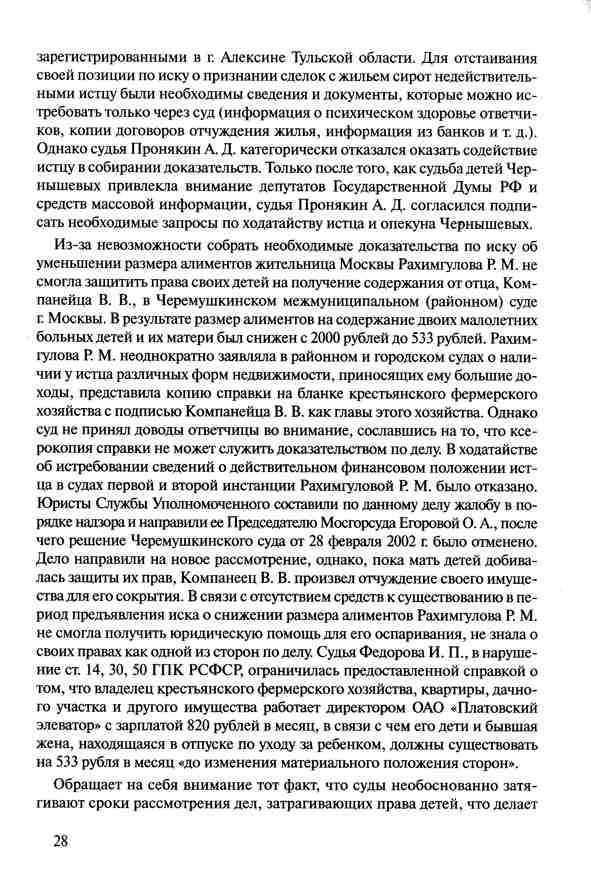 зарегистрированными в г. Алексине Тульской области. Для отстаивания своей позиции по иску о признании сделок с жильем сирот недействительными истцу были необходимы сведения и документы, которые можно истребовать только через суд (информация о психическом здоровье ответчиков, копии договоров отчуждения жилья, информация из банков и т. д.). Однако судья Пронякин А. Д. категорически отказался оказать содействие истцу в собирании доказательств. Только после того, как судьба детей Чернышевых привлекла внимание депутатов Государственной Думы РФ и средств массовой информации, судья Пронякин А. Д. согласился подписать необходимые запросы по ходатайству истца и опекуна Чернышевых.

Из-за невозможности собрать необходимые доказательства по иску об уменьшении размера алиментов жительница Москвы Рахимгулова Р. М. не смогла защитить права своих детей на получение содержания от отца, Компанейца В. В., в Черемушкинском межмуниципальном (районном) суде г. Москвы. В результате размер алиментов на содержание двоих малолетних больных детей и их матери был снижен с 2000 рублей до 533 рублей. Рахимгулова Р. М. неоднократно заявляла в районном и городском судах о наличии у истца различных форм недвижимости, приносящих ему большие доходы, представила копию справки на бланке крестьянского фермерского хозяйства с подписью Компанейца В. В. как главы этого хозяйства. Однако суд не принял доводы ответчицы во внимание, сославшись на то, что ксерокопия справки не может служить доказательством по делу. В ходатайстве об истребовании сведений о действительном финансовом положении истца в судах первой и второй инстанции Рахимгуловой Р. М. было отказано. Юристы Службы Уполномоченного составили по данному делу жалобу в порядке надзора и направили ее Председателю Мосгорсуда Егоровой О. А., после чего решение Черемушкинского суда от 28 февраля 2002 г. было отменено. Дело направили на новое рассмотрение, однако, пока мать детей добивалась защиты их прав, Компанеец В. В. произвел отчуждение своего имущества для его сокрытия. В связи с отсутствием средств к существованию в период предъявления иска о снижении размера алиментов Рахимгулова Р. М. не смогла получить юридическую помощь для его оспаривания, не знала о своих правах как одной из сторон по делу. Судья Федорова И. П., в нарушение ст. 14, 30, 50 ГПК РСФСР, ограничилась предоставленной справкой о том, что владелец крестьянского фермерского хозяйства, квартиры, дачного участка и другого имущества работает директором ОАО «Платовский элеватор» с зарплатой 820 рублей в месяц, в связи с чем его дети и бывшая жена, находящаяся в отпуске по уходу за ребенком, должны существовать на 533 рубля в месяц «до изменения материального положения сторон».

Обращает на себя внимание тот факт, что суды необоснованно затягивают сроки рассмотрения дел, затрагивающих права детей, что делает

28